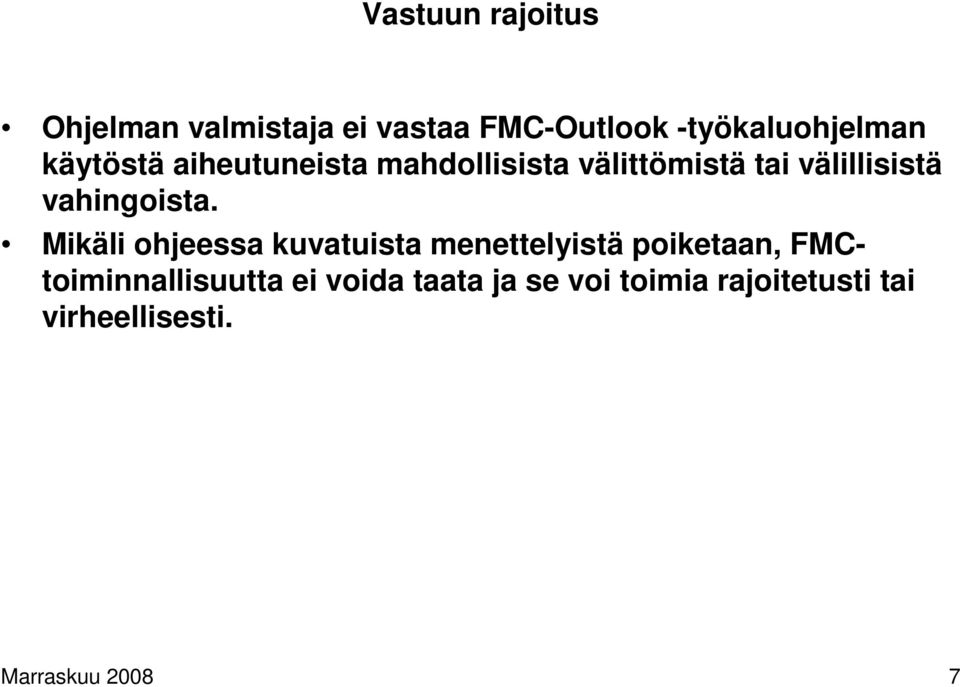 Vastuun rajoitus

• Ohjelman valmistaja ei vastaa FMC-Outlook -työkaluohjelman käytöstä aiheutuneista mahdollisista välittömistä tai välillisistä vahingoista.

• Mikäli ohjeessa kuvatuista menettelyistä poiketaan, FMC-toiminnallisuutta ei voida taata ja se voi toimia rajoitetusti tai virheellisesti.

Marraskuu 2008

7